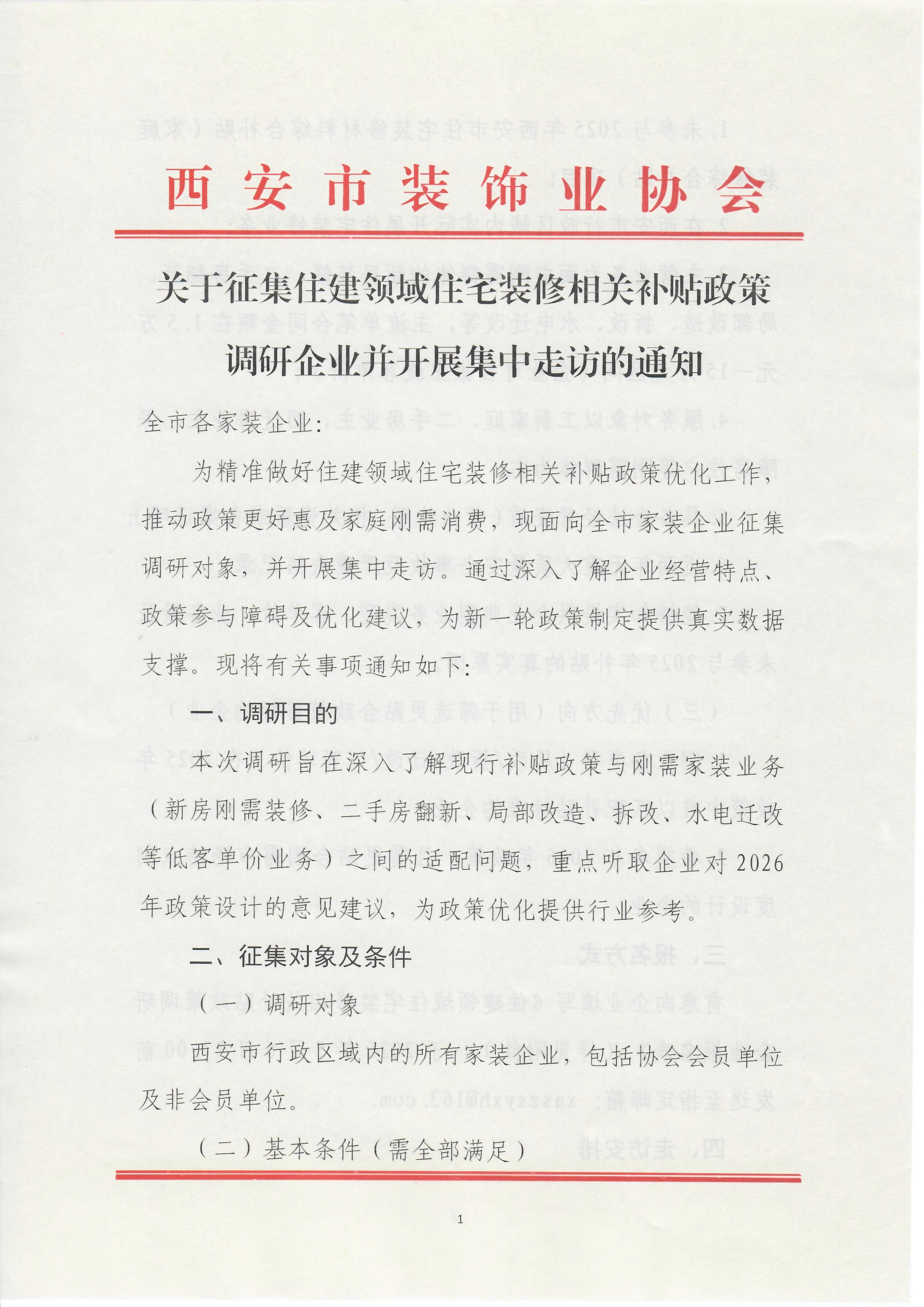 西安市装饰业协会

关于征集住建领域住宅装修相关补贴政策调研企业并开展集中走访的通知

全市各家装企业:

为精准做好住建领域住宅装修相关补贴政策优化工作，推动政策更好惠及家庭刚需消费，现面向全市家装企业征集调研对象，并开展集中走访。通过深入了解企业经营特点、政策参与障碍及优化建议，为新一轮政策制定提供真实数据支撑。现将有关事项通知如下:

一、调研目的

本次调研旨在深入了解现行补贴政策与刚需家装业务（新房刚需装修、二手房翻新、局部改造、拆改、水电迁改等低客单价业务）之间的适配问题，重点听取企业对2026年政策设计的意见建议，为政策优化提供行业参考。

二、征集对象及条件

（一）调研对象

西安市行政区域内的所有家装企业，包括协会会员单位及非会员单位。

（二）基本条件（需全部满足）

1